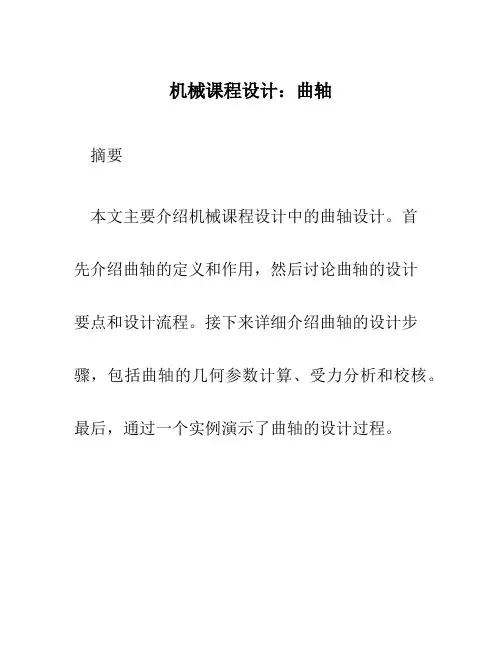 机械课程设计：曲轴

摘要

本文主要介绍机械课程设计中的曲轴设计。首先介绍曲轴的定义和作用，然后讨论曲轴的设计要点和设计流程。接下来详细介绍曲轴的设计步骤，包括曲轴的几何参数计算、受力分析和校核。最后，通过一个实例演示了曲轴的设计过程。